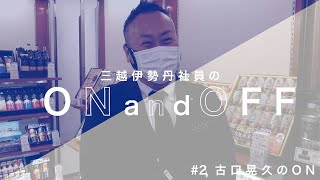 三越伊勢丹社員の

ONandOFF

#2 古口晃久のON